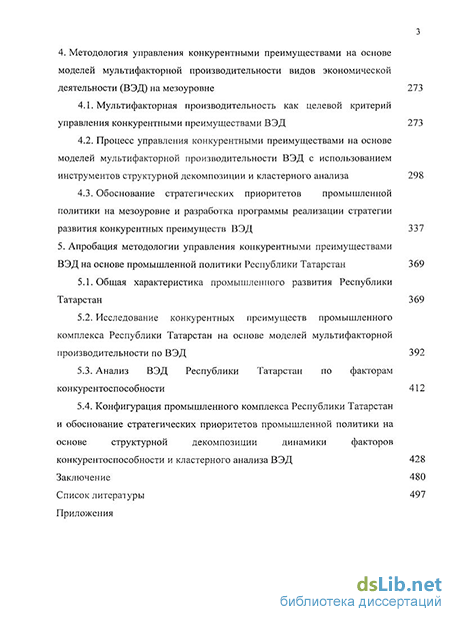 3

4. Методология управления конкурентными преимуществами на основе моделей мультифакторной производительности видов экономической деятельности (ВЭД) на мезоуровне 273

4.1. Мультифакторная производительность как целевой критерий управления конкурентными преимуществами ВЭД 273

4.2. Процесс управления конкурентными преимуществами на основе моделей мультифакторной производительности ВЭД с использованием инструментов структурной декомпозиции и кластерного анализа 298

4.3. Обоснование стратегических приоритетов промышленной политики на мезоуровне и разработка программы реализации стратегии развития конкурентных преимуществ ВЭД 337

5. Апробация методологии управления конкурентными преимуществами ВЭД на основе промышленной политики Республики Татарстан 369

5.1. Общая характеристика промышленного развития Республики Татарстан 369

5.2. Исследование конкурентных преимуществ промышленного комплекса Республики Татарстан на основе моделей мультифакторной производительности по ВЭД 392

5.3. Анализ ВЭД Республики Татарстан по факторам конкурентоспособности 412

5.4. Конфигурация промышленного комплекса Республики Татарстан и обоснование стратегических приоритетов промышленной политики на основе структурной декомпозиции динамики факторов конкурентоспособности и кластерного анализа ВЭД 428

Заключение 480

Список литературы 497

Приложения

dsLib.net
библиотека диссертаций